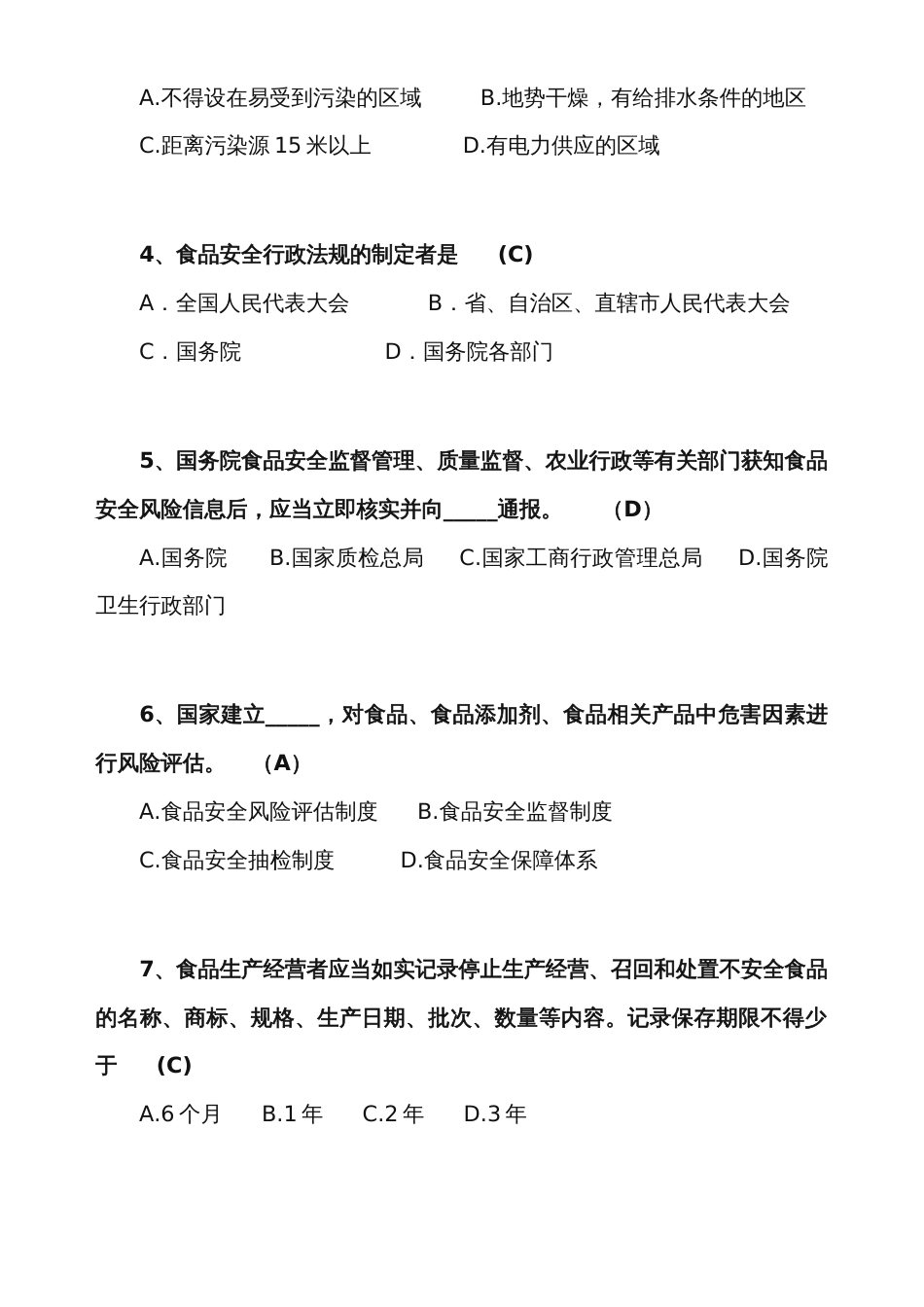 A.不得设在易受到污染的区域　　B.地势干燥，有给排水条件的地区

C.距离污染源 15 米以上　　D.有电力供应的区域

4、食品安全行政法规的制定者是　(C)

A．全国人民代表大会　　B．省、自治区、直辖市人民代表大会

C．国务院　　D．国务院各部门

5、国务院食品安全监督管理、质量监督、农业行政等有关部门获知食品安全风险信息后，应当立即核实并向_____通报。　（D）

A.国务院　B.国家质检总局　C.国家工商行政管理总局　D.国务院卫生行政部门

6、国家建立_____，对食品、食品添加剂、食品相关产品中危害因素进行风险评估。　（A）

A.食品安全风险评估制度　B.食品安全监督制度

C.食品安全抽检制度　D.食品安全保障体系

7、食品生产经营者应当如实记录停止生产经营、召回和处置不安全食品的名称、商标、规格、生产日期、批次、数量等内容。记录保存期限不得少于　(C)

A.6 个月　B.1 年　C.2 年　D.3 年